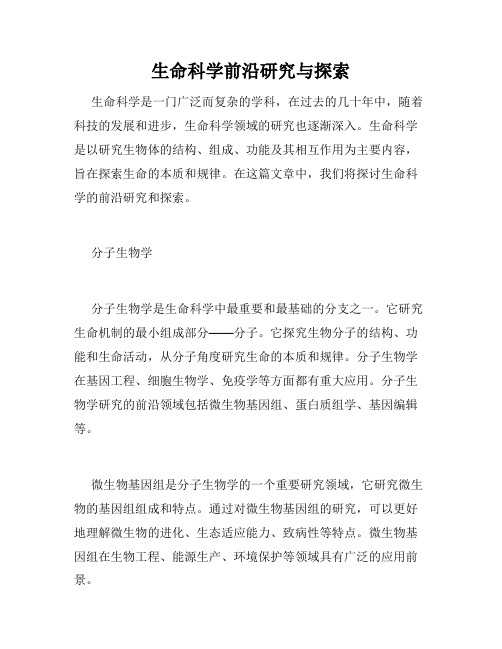 生命科学前沿研究与探索

生命科学是一门广泛而复杂的学科，在过去的几十年中，随着科技的发展和进步，生命科学领域的研究也逐渐深入。生命科学是以研究生物体的结构、组成、功能及其相互作用为主要内容，旨在探索生命的本质和规律。在这篇文章中，我们将探讨生命科学的前沿研究和探索。

分子生物学

分子生物学是生命科学中最重要和最基础的分支之一。它研究生命机制的最小组成部分——分子。它探究生物分子的结构、功能和生命活动，从分子角度研究生命的本质和规律。分子生物学在基因工程、细胞生物学、免疫学等方面都有重大应用。分子生物学研究的前沿领域包括微生物基因组、蛋白质组学、基因编辑等。

微生物基因组是分子生物学的一个重要研究领域，它研究微生物的基因组组成和特点。通过对微生物基因组的研究，可以更好地理解微生物的进化、生态适应能力、致病性等特点。微生物基因组在生物工程、能源生产、环境保护等领域具有广泛的应用前景。